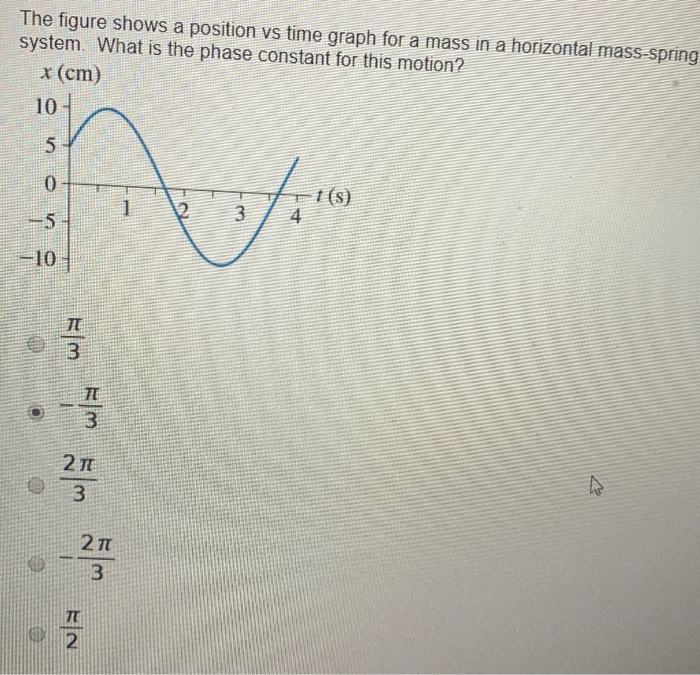 The figure shows a position vs time graph for a mass in a horizontal mass-spring system. What is the phase constant for this motion?

$x$ (cm)
10
5
0
−5
−10
1
2
3
4
$t$ (s)

$\frac{\pi}{3}$

$-\frac{\pi}{3}$

$\frac{2\pi}{3}$

$-\frac{2\pi}{3}$

$\frac{\pi}{2}$